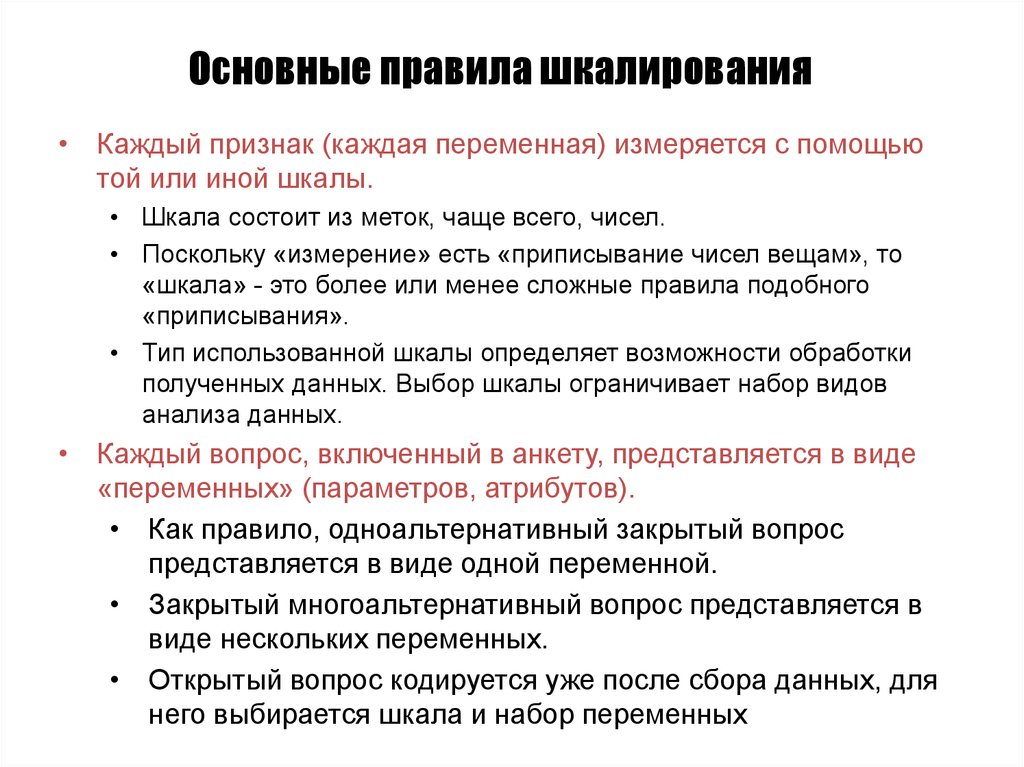 Основные правила шкалирования

• Каждый признак (каждая переменная) измеряется с помощью той или иной шкалы.
  • Шкала состоит из меток, чаще всего, чисел.
  • Поскольку «измерение» есть «приписывание чисел вещам», то «шкала» - это более или менее сложные правила подобного «приписывания».
  • Тип использованной шкалы определяет возможности обработки полученных данных. Выбор шкалы ограничивает набор видов анализа данных.
• Каждый вопрос, включенный в анкету, представляется в виде «переменных» (параметров, атрибутов).
  • Как правило, одноальтернативный закрытый вопрос представляется в виде одной переменной.
  • Закрытый многоальтернативный вопрос представляется в виде нескольких переменных.
  • Открытый вопрос кодируется уже после сбора данных, для него выбирается шкала и набор переменных